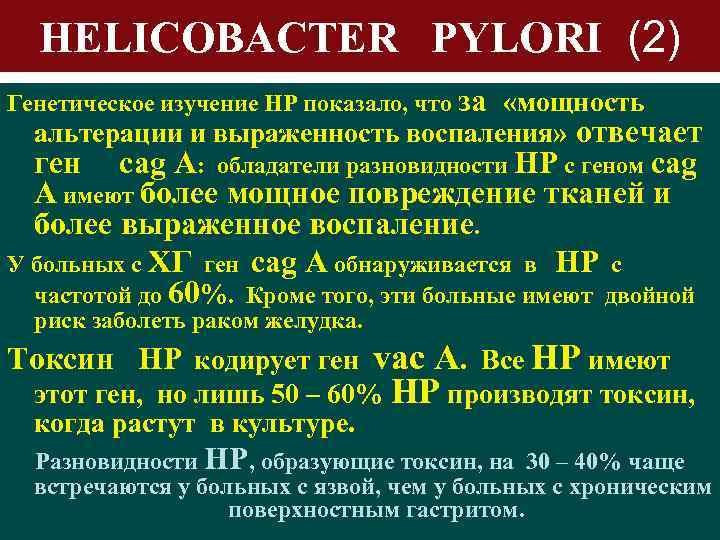 HELICOBACTER PYLORI (2)

Генетическое изучение HP показало, что за «мощность альтерации и выраженность воспаления» отвечает ген cag A: обладатели разновидности HP с геном cag A имеют более мощное повреждение тканей и более выраженное воспаление.

У больных с ХГ ген cag A обнаруживается в HP с частотой до 60%. Кроме того, эти больные имеют двойной риск заболеть раком желудка.

Токсин HP кодирует ген vac A. Все HP имеют этот ген, но лишь 50 – 60% HP производят токсин, когда растут в культуре.

Разновидности HP, образующие токсин, на 30 – 40% чаще встречаются у больных с язвой, чем у больных с хроническим поверхностным гастритом.